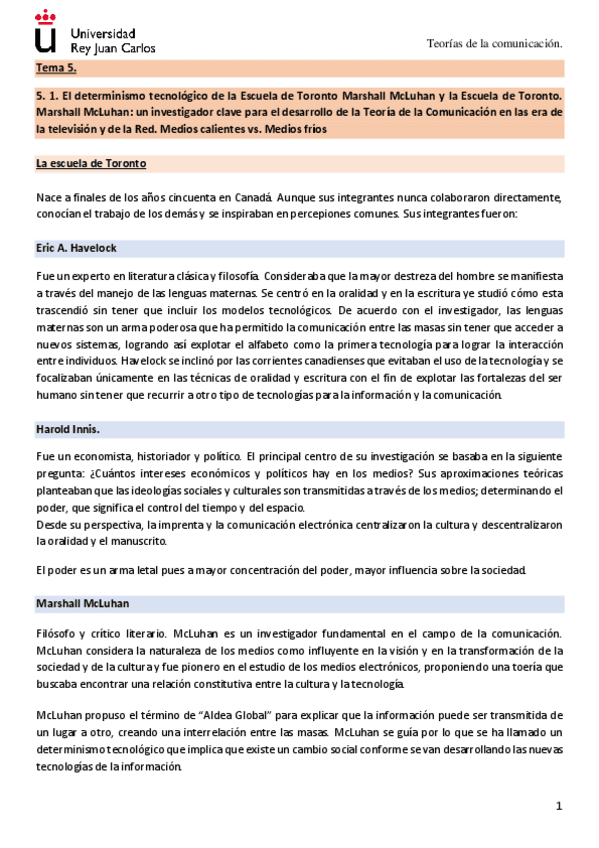 Universidad Rey Juan Carlos

Teorías de la comunicación.

Tema 5.

5. 1. El determinismo tecnológico de la Escuela de Toronto Marshall McLuhan y la Escuela de Toronto. Marshall McLuhan: un investigador clave para el desarrollo de la Teoría de la Comunicación en las era de la televisión y de la Red. Medios calientes vs. Medios fríos

La escuela de Toronto

Nace a finales de los años cincuenta en Canadá. Aunque sus integrantes nunca colaboraron directamente, conocían el trabajo de los demás y se inspiraban en percepciones comunes. Sus integrantes fueron:

Eric A. Havelock

Fue un experto en literatura clásica y filosofía. Consideraba que la mayor destreza del hombre se manifiesta a través del manejo de las lenguas maternas. Se centró en la oralidad y en la escritura ye studió cómo esta trascendió sin tener que incluir los modelos tecnológicos. De acuerdo con el investigador, las lenguas maternas son un arma poderosa que ha permitido la comunicación entre las masas sin tener que acceder a nuevos sistemas, logrando así explotar el alfabeto como la primera tecnología para lograr la interacción entre individuos. Havelock se inclinó por las corrientes canadienses que evitaban el uso de la tecnología y se focalizaban únicamente en las técnicas de oralidad y escritura con el fin de explotar las fortalezas del ser humano sin tener que recurrir a otro tipo de tecnologías para la información y la comunicación.

Harold Innis.

Fue un economista, historiador y político. El principal centro de su investigación se basaba en la siguiente pregunta: ¿Cuántos intereses económicos y políticos hay en los medios? Sus aproximaciones teóricas planteaban que las ideologías sociales y culturales son transmitidas a través de los medios; determinando el poder, que significa el control del tiempo y del espacio.
Desde su perspectiva, la imprenta y la comunicación electrónica centralizaron la cultura y descentralizaron la oralidad y el manuscrito.

El poder es un arma letal pues a mayor concentración del poder, mayor influencia sobre la sociedad.

Marshall McLuhan

Filósofo y crítico literario. McLuhan es un investigador fundamental en el campo de la comunicación. McLuhan considera la naturaleza de los medios como influyente en la visión y en la transformación de la sociedad y de la cultura y fue pionero en el estudio de los medios electrónicos, proponiendo una toería que buscaba encontrar una relación constitutiva entre la cultura y la tecnología.

McLuhan propuso el término de "Aldea Global" para explicar que la información puede ser transmitida de un lugar a otro, creando una interrelación entre las masas. McLuhan se guía por lo que se ha llamado un determinismo tecnológico que implica que existe un cambio social conforme se van desarrollando las nuevas tecnologías de la información.

1